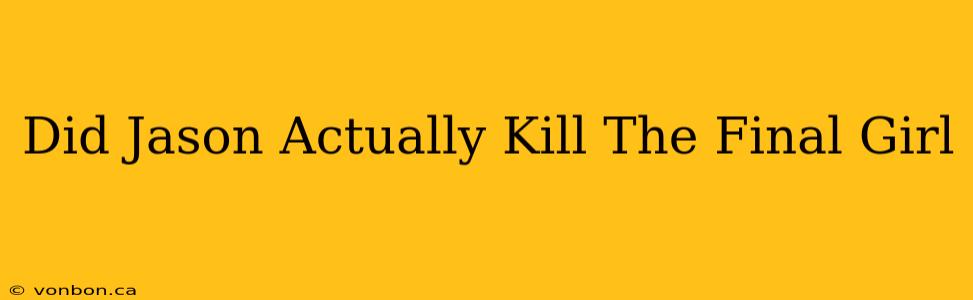 Did Jason Actually Kill The Final Girl

© vonbon.ca